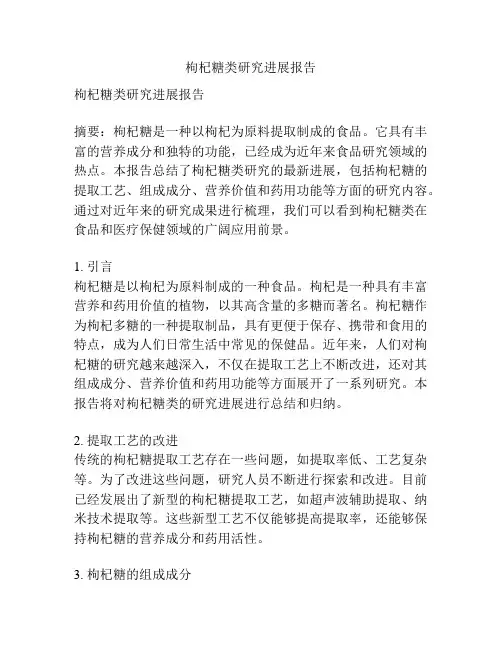 枸杞糖类研究进展报告

枸杞糖类研究进展报告

摘要：枸杞糖是一种以枸杞为原料提取制成的食品。它具有丰富的营养成分和独特的功能，已经成为近年来食品研究领域的热点。本报告总结了枸杞糖类研究的最新进展，包括枸杞糖的提取工艺、组成成分、营养价值和药用功能等方面的研究内容。通过对近年来的研究成果进行梳理，我们可以看到枸杞糖类在食品和医疗保健领域的广阔应用前景。

1. 引言
枸杞糖是以枸杞为原料制成的一种食品。枸杞是一种具有丰富营养和药用价值的植物，以其高含量的多糖而著名。枸杞糖作为枸杞多糖的一种提取制品，具有更便于保存、携带和食用的特点，成为人们日常生活中常见的保健品。近年来，人们对枸杞糖的研究越来越深入，不仅在提取工艺上不断改进，还对其组成成分、营养价值和药用功能等方面展开了一系列研究。本报告将对枸杞糖类的研究进展进行总结和归纳。

2. 提取工艺的改进
传统的枸杞糖提取工艺存在一些问题，如提取率低、工艺复杂等。为了改进这些问题，研究人员不断进行探索和改进。目前已经发展出了新型的枸杞糖提取工艺，如超声波辅助提取、纳米技术提取等。这些新型工艺不仅能够提高提取率，还能够保持枸杞糖的营养成分和药用活性。

3. 枸杞糖的组成成分